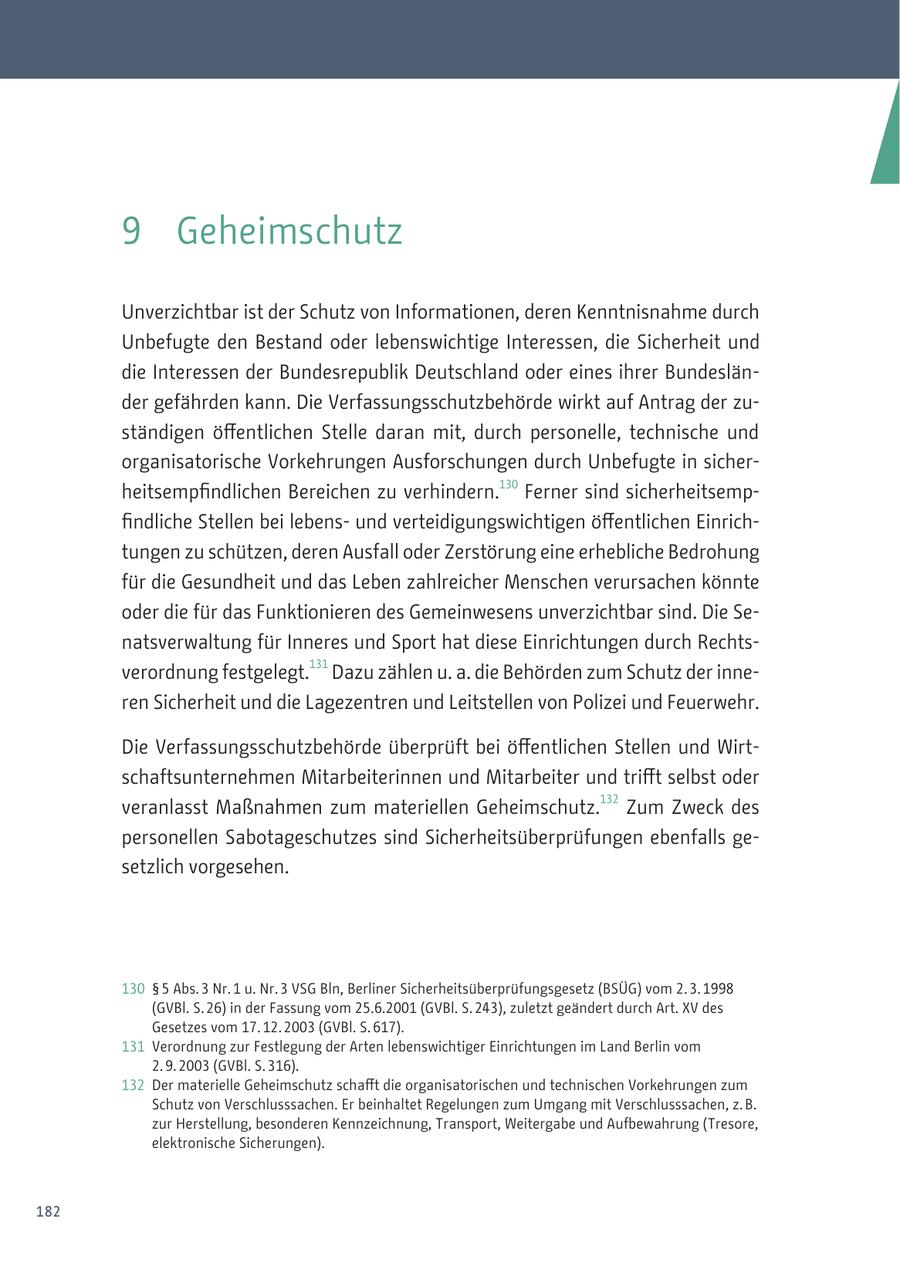 9 Geheimschutz

Unverzichtbar ist der Schutz von Informationen, deren Kenntnisnahme durch Unbefugte den Bestand oder lebenswichtige Interessen, die Sicherheit und die Interessen der Bundesrepublik Deutschland oder eines ihrer Bundesländer gefährden kann. Die Verfassungsschutzbehörde wirkt auf Antrag der zuständigen öffentlichen Stelle daran mit, durch personelle, technische und organisatorische Vorkehrungen Ausforschungen durch Unbefugte in sicherheitsempfindlichen Bereichen zu verhindern.$^{130}$ Ferner sind sicherheitsempfindliche Stellen bei lebens- und verteidigungswichtigen öffentlichen Einrichtungen zu schützen, deren Ausfall oder Zerstörung eine erhebliche Bedrohung für die Gesundheit und das Leben zahlreicher Menschen verursachen könnte oder die für das Funktionieren des Gemeinwesens unverzichtbar sind. Die Senatsverwaltung für Inneres und Sport hat diese Einrichtungen durch Rechtsverordnung festgelegt.$^{131}$ Dazu zählen u. a. die Behörden zum Schutz der inneren Sicherheit und die Lagezentren und Leitstellen von Polizei und Feuerwehr.

Die Verfassungsschutzbehörde überprüft bei öffentlichen Stellen und Wirtschaftsunternehmen Mitarbeiterinnen und Mitarbeiter und trifft selbst oder veranlasst Maßnahmen zum materiellen Geheimschutz.$^{132}$ Zum Zweck des personellen Sabotageschutzes sind Sicherheitsüberprüfungen ebenfalls gesetzlich vorgesehen.

130 § 5 Abs. 3 Nr. 1 u. Nr. 3 VSG Bln, Berliner Sicherheitsüberprüfungsgesetz (BSÜG) vom 2. 3. 1998 (GVBl. S. 26) in der Fassung vom 25.6.2001 (GVBl. S. 243), zuletzt geändert durch Art. XV des Gesetzes vom 17. 12. 2003 (GVBl. S. 617).

131 Verordnung zur Festlegung der Arten lebenswichtiger Einrichtungen im Land Berlin vom 2. 9. 2003 (GVBl. S. 316).

132 Der materielle Geheimschutz schafft die organisatorischen und technischen Vorkehrungen zum Schutz von Verschlusssachen. Er beinhaltet Regelungen zum Umgang mit Verschlusssachen, z. B. zur Herstellung, besonderen Kennzeichnung, Transport, Weitergabe und Aufbewahrung (Tresore, elektronische Sicherungen).

182